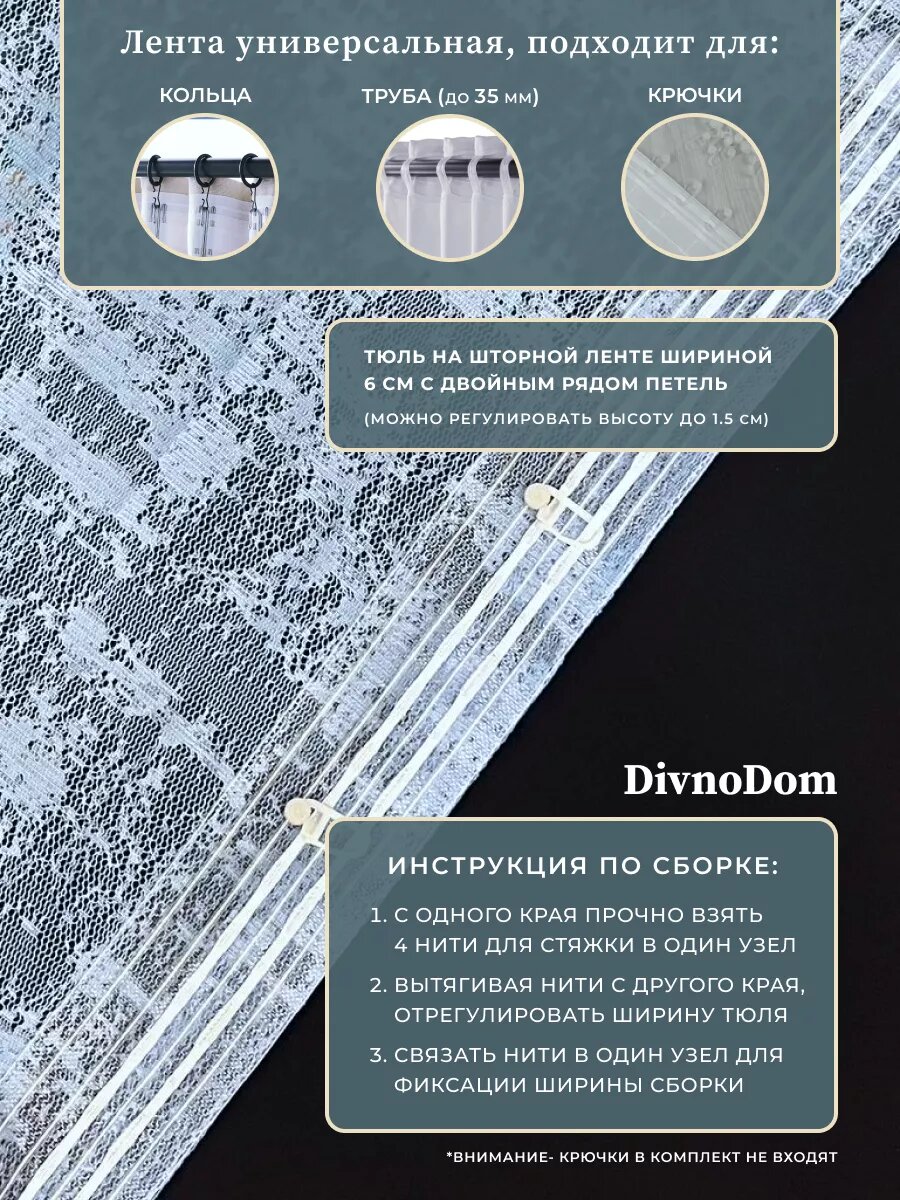 Лента универсальная, подходит для:

КОЛЬЦА

ТРУБА (до 35 мм)

КРЮЧКИ

ТЮЛЬ НА ШТОРНОЙ ЛЕНТЕ ШИРИНОЙ 6 СМ С ДВОЙНЫМ РЯДОМ ПЕТЕЛЬ

(МОЖНО РЕГУЛИРОВАТЬ ВЫСОТУ ДО 1.5 СМ)

DivnoDom

ИНСТРУКЦИЯ ПО СБОРКЕ:

1. С ОДНОГО КРАЯ ПРОЧНО ВЗЯТЬ 4 НИТИ ДЛЯ СТЯЖКИ В ОДИН УЗЕЛ

2. ВЫТЯГИВАЯ НИТИ С ДРУГОГО КРАЯ, ОТРЕГУЛИРОВАТЬ ШИРИНУ ТЮЛЯ

3. СВЯЗАТЬ НИТИ В ОДИН УЗЕЛ ДЛЯ ФИКСАЦИИ ШИРИНЫ СБОРКИ

*ВНИМАНИЕ- КРЮЧКИ В КОМПЛЕКТ НЕ ВХОДЯТ